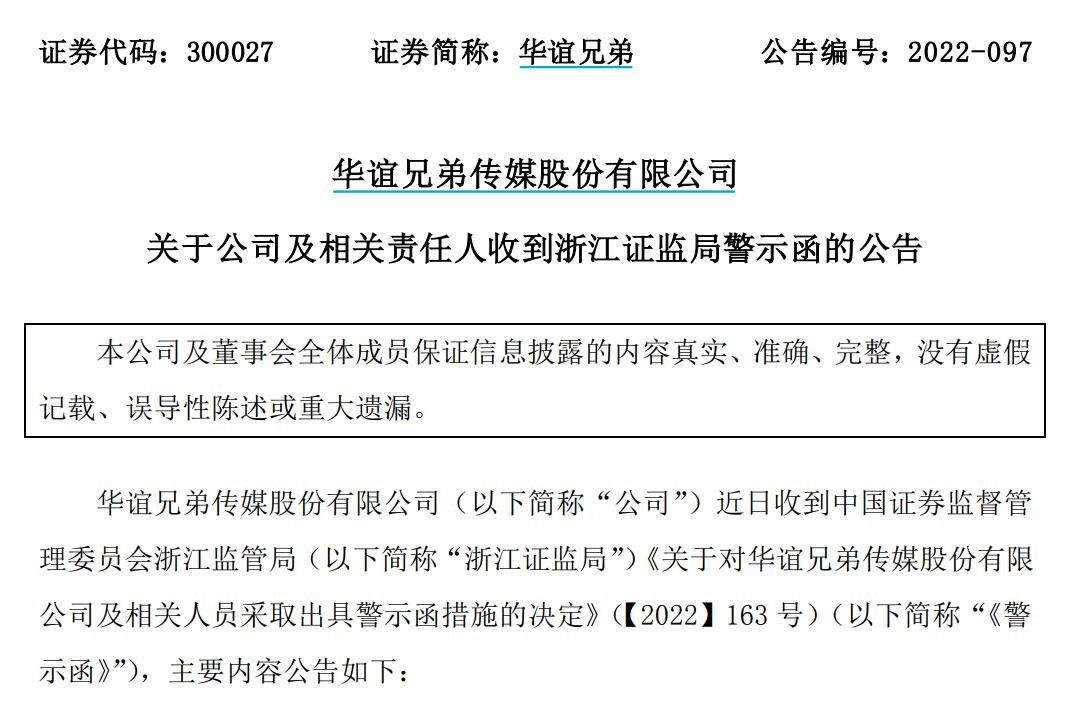 证券代码：300027　　证券简称：华谊兄弟　　公告编号：2022-097

华谊兄弟传媒股份有限公司

关于公司及相关责任人收到浙江证监局警示函的公告

本公司及董事会全体成员保证信息披露的内容真实、准确、完整，没有虚假记载、误导性陈述或重大遗漏。

华谊兄弟传媒股份有限公司（以下简称“公司”）近日收到中国证券监督管理委员会浙江监管局（以下简称“浙江证监局”）《关于对华谊兄弟传媒股份有限公司及相关人员采取出具警示函措施的决定》（【2022】163 号）（以下简称“《警示函》”），主要内容公告如下：